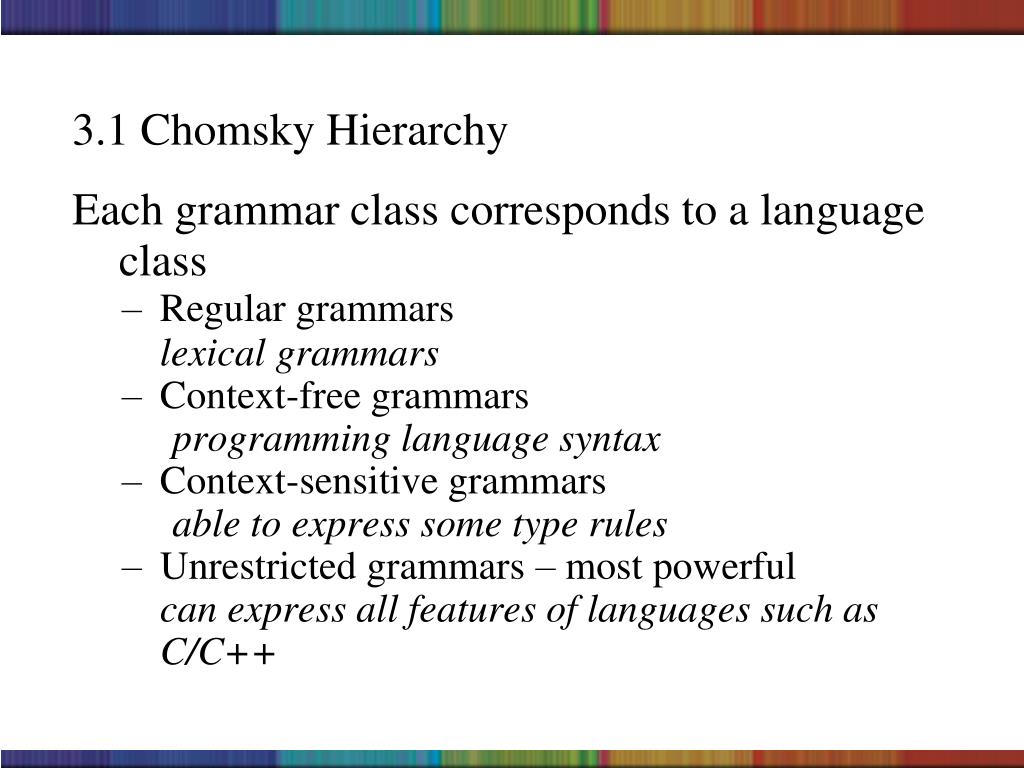 3.1 Chomsky Hierarchy

Each grammar class corresponds to a language class

– Regular grammars
lexical grammars
– Context-free grammars
programming language syntax
– Context-sensitive grammars
able to express some type rules
– Unrestricted grammars – most powerful
can express all features of languages such as C/C++